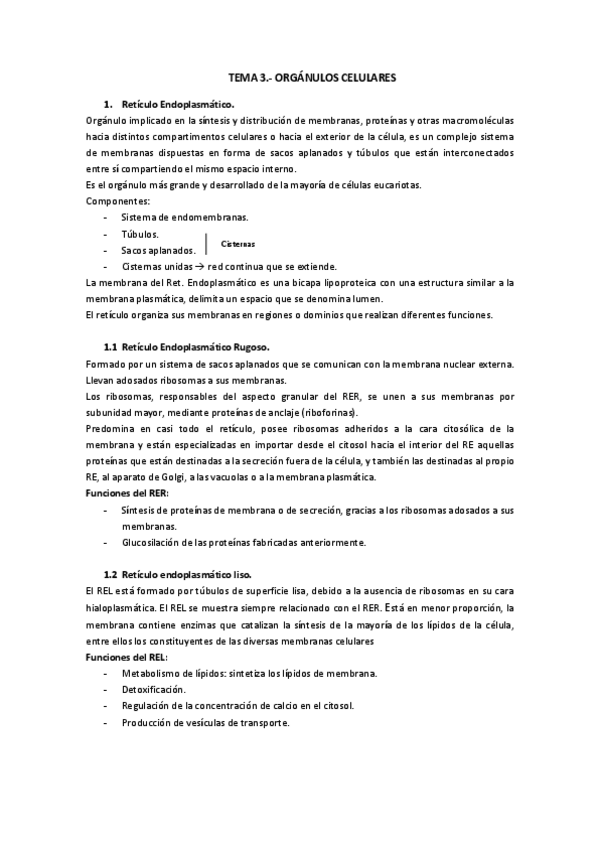 TEMA 3.- ORGÁNULOS CELULARES

1. Retículo Endoplasmático.

Orgánulo implicado en la síntesis y distribución de membranas, proteínas y otras macromoléculas hacia distintos compartimentos celulares o hacia el exterior de la célula, es un complejo sistema de membranas dispuestas en forma de sacos aplanados y túbulos que están interconectados entre sí compartiendo el mismo espacio interno.
Es el orgánulo más grande y desarrollado de la mayoría de células eucariotas.
Componentes:

- Sistema de endomembranas.
- Túbulos.
- Sacos aplanados. Cisternas
- Cisternas unidas → red continua que se extiende.

La membrana del Ret. Endoplasmático es una bicapa lipoproteica con una estructura similar a la membrana plasmática, delimita un espacio que se denomina lumen.
El retículo organiza sus membranas en regiones o dominios que realizan diferentes funciones.

1.1 Retículo Endoplasmático Rugoso.

Formado por un sistema de sacos aplanados que se comunican con la membrana nuclear externa. Llevan adosados ribosomas a sus membranas.
Los ribosomas, responsables del aspecto granular del RER, se unen a sus membranas por subunidad mayor, mediante proteínas de anclaje (riboforinas).
Predomina en casi todo el retículo, posee ribosomas adheridos a la cara citosólica de la membrana y están especializadas en importar desde el citosol hacia el interior del RE aquellas proteínas que están destinadas a la secreción fuera de la célula, y también las destinadas al propio RE, al aparato de Golgi, a las vacuolas o a la membrana plasmática.
Funciones del RER:

- Síntesis de proteínas de membrana o de secreción, gracias a los ribosomas adosados a sus membranas.
- Glucosilación de las proteínas fabricadas anteriormente.

1.2 Retículo endoplasmático liso.

El REL está formado por túbulos de superficie lisa, debido a la ausencia de ribosomas en su cara hialoplasmática. El REL se muestra siempre relacionado con el RER. Está en menor proporción, la membrana contiene enzimas que catalizan la síntesis de la mayoría de los lípidos de la célula, entre ellos los constituyentes de las diversas membranas celulares
Funciones del REL:

- Metabolismo de lípidos: sintetiza los lípidos de membrana.
- Detoxificación.
- Regulación de la concentración de calcio en el citosol.
- Producción de vesículas de transporte.